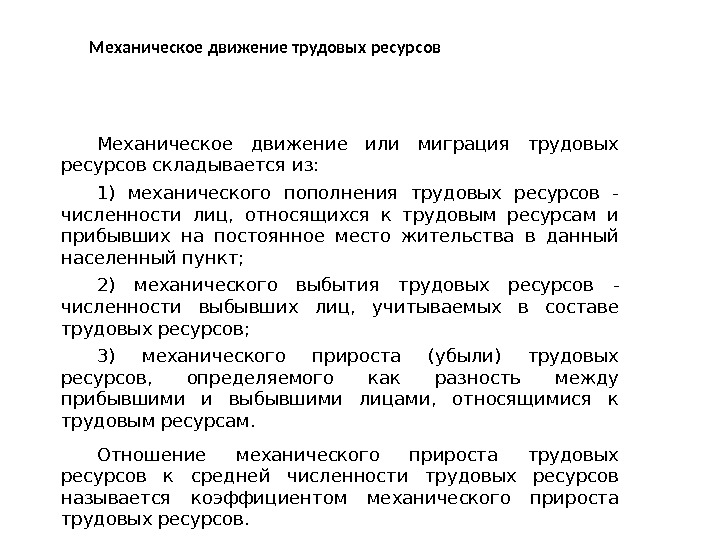 Механическое движение трудовых ресурсов

Механическое движение или миграция трудовых ресурсов складывается из:

1) механического пополнения трудовых ресурсов - численности лиц, относящихся к трудовым ресурсам и прибывших на постоянное место жительства в данный населенный пункт;

2) механического выбытия трудовых ресурсов - численности выбывших лиц, учитываемых в составе трудовых ресурсов;

3) механического прироста (убыли) трудовых ресурсов, определяемого как разность между прибывшими и выбывшими лицами, относящимися к трудовым ресурсам.

Отношение механического прироста трудовых ресурсов к средней численности трудовых ресурсов называется коэффициентом механического прироста трудовых ресурсов.